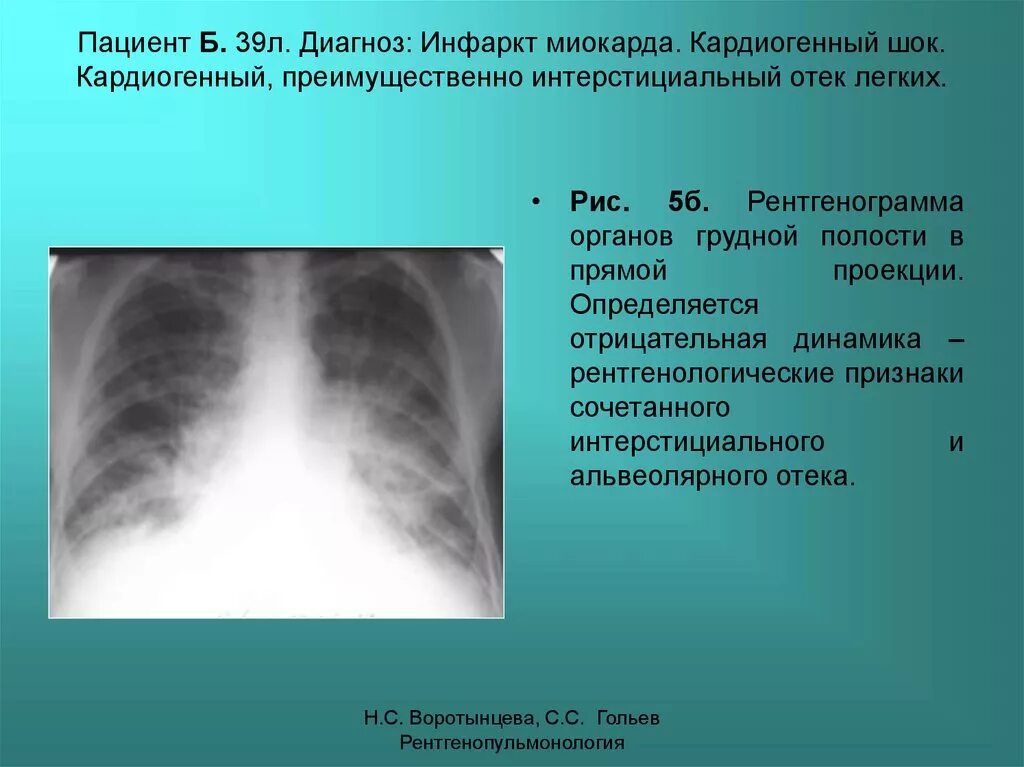 Пациент Б. 39л. Диагноз: Инфаркт миокарда. Кардиогенный шок. Кардиогенный, преимущественно интерстициальный отек легких.

• Рис. 5б. Рентгенограмма органов грудной полости в прямой проекции. Определяется отрицательная динамика – рентгенологические признаки сочетанного интерстициального и альвеолярного отека.

Н.С. Воротынцева, С.С. Гольев
Рентгенопульмонология